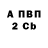 А ПВП
2 Cb